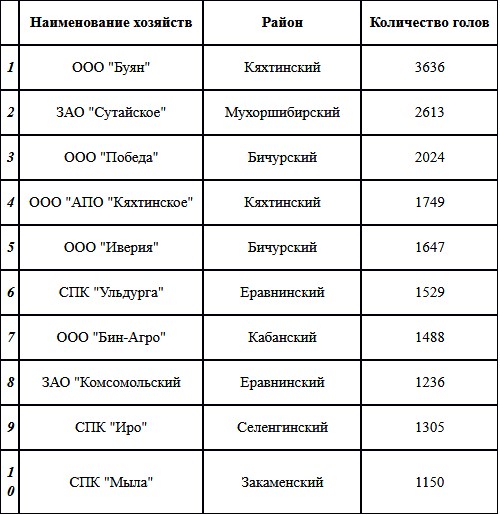 | | Наименование хозяйств | Район | Количество голов |
|---|---|---|---|
| 1 | ООО "Буян" | Кяхтинский | 3636 |
| 2 | ЗАО "Сутайское" | Мухоршибирский | 2613 |
| 3 | ООО "Победа" | Бичурский | 2024 |
| 4 | ООО "АПО "Кяхтинское" | Кяхтинский | 1749 |
| 5 | ООО "Иверия" | Бичурский | 1647 |
| 6 | СПК "Ульдурга" | Еравнинский | 1529 |
| 7 | ООО "Бин-Агро" | Кабанский | 1488 |
| 8 | ЗАО "Комсомольский | Еравнинский | 1236 |
| 9 | СПК "Иро" | Селенгинский | 1305 |
| 10 | СПК "Мыла" | Закаменский | 1150 |